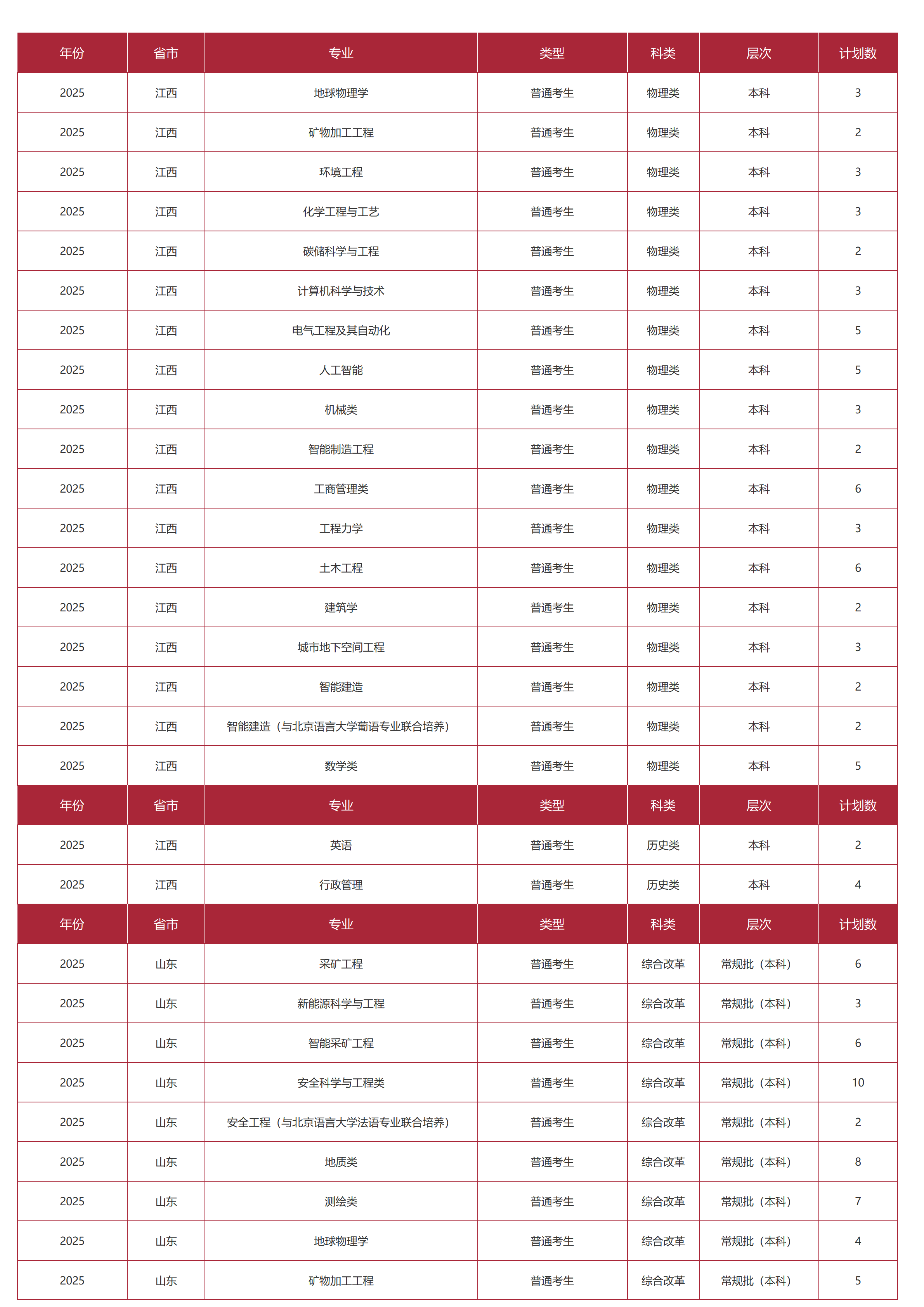 | 年份 | 省市 | 专业 | 类型 | 科类 | 层次 | 计划数 |
|---|---|---|---|---|---|---|
| 2025 | 江西 | 地球物理学 | 普通考生 | 物理类 | 本科 | 3 |
| 2025 | 江西 | 矿物加工工程 | 普通考生 | 物理类 | 本科 | 2 |
| 2025 | 江西 | 环境工程 | 普通考生 | 物理类 | 本科 | 3 |
| 2025 | 江西 | 化学工程与工艺 | 普通考生 | 物理类 | 本科 | 3 |
| 2025 | 江西 | 碳储科学与工程 | 普通考生 | 物理类 | 本科 | 2 |
| 2025 | 江西 | 计算机科学与技术 | 普通考生 | 物理类 | 本科 | 3 |
| 2025 | 江西 | 电气工程及其自动化 | 普通考生 | 物理类 | 本科 | 5 |
| 2025 | 江西 | 人工智能 | 普通考生 | 物理类 | 本科 | 5 |
| 2025 | 江西 | 机械类 | 普通考生 | 物理类 | 本科 | 3 |
| 2025 | 江西 | 智能制造工程 | 普通考生 | 物理类 | 本科 | 2 |
| 2025 | 江西 | 工商管理类 | 普通考生 | 物理类 | 本科 | 6 |
| 2025 | 江西 | 工程力学 | 普通考生 | 物理类 | 本科 | 3 |
| 2025 | 江西 | 土木工程 | 普通考生 | 物理类 | 本科 | 6 |
| 2025 | 江西 | 建筑学 | 普通考生 | 物理类 | 本科 | 2 |
| 2025 | 江西 | 城市地下空间工程 | 普通考生 | 物理类 | 本科 | 3 |
| 2025 | 江西 | 智能建造 | 普通考生 | 物理类 | 本科 | 2 |
| 2025 | 江西 | 智能建造（与北京语言大学葡语专业联合培养） | 普通考生 | 物理类 | 本科 | 2 |
| 2025 | 江西 | 数学类 | 普通考生 | 物理类 | 本科 | 5 |
| 年份 | 省市 | 专业 | 类型 | 科类 | 层次 | 计划数 |
| 2025 | 江西 | 英语 | 普通考生 | 历史类 | 本科 | 2 |
| 2025 | 江西 | 行政管理 | 普通考生 | 历史类 | 本科 | 4 |
| 年份 | 省市 | 专业 | 类型 | 科类 | 层次 | 计划数 |
| 2025 | 山东 | 采矿工程 | 普通考生 | 综合改革 | 常规批（本科） | 6 |
| 2025 | 山东 | 新能源科学与工程 | 普通考生 | 综合改革 | 常规批（本科） | 3 |
| 2025 | 山东 | 智能采矿工程 | 普通考生 | 综合改革 | 常规批（本科） | 6 |
| 2025 | 山东 | 安全科学与工程类 | 普通考生 | 综合改革 | 常规批（本科） | 10 |
| 2025 | 山东 | 安全工程（与北京语言大学法语专业联合培养） | 普通考生 | 综合改革 | 常规批（本科） | 2 |
| 2025 | 山东 | 地质类 | 普通考生 | 综合改革 | 常规批（本科） | 8 |
| 2025 | 山东 | 测绘类 | 普通考生 | 综合改革 | 常规批（本科） | 7 |
| 2025 | 山东 | 地球物理学 | 普通考生 | 综合改革 | 常规批（本科） | 4 |
| 2025 | 山东 | 矿物加工工程 | 普通考生 | 综合改革 | 常规批（本科） | 5 |